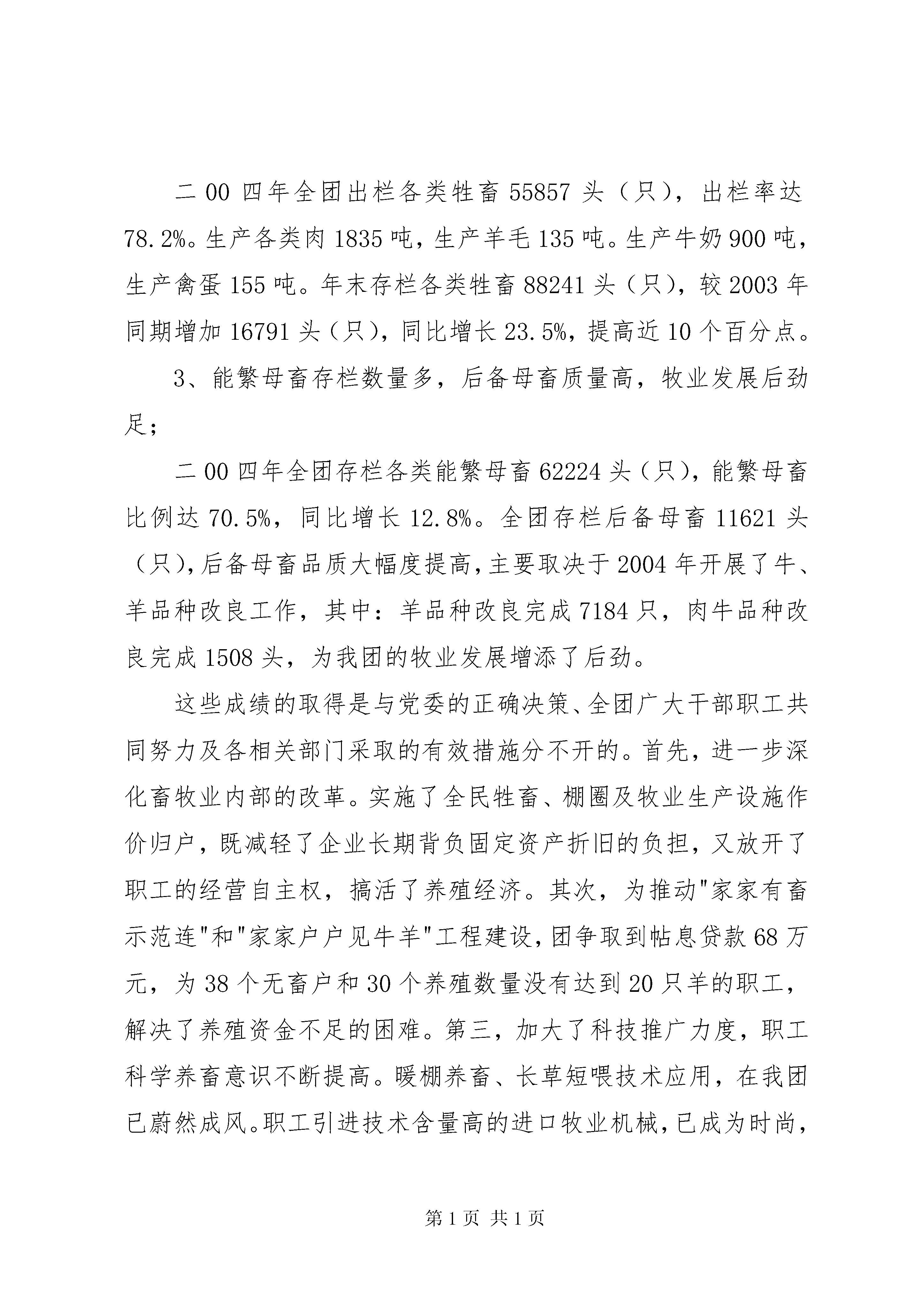 二00四年全团出栏各类牲畜55857头（只），出栏率达78.2%。生产各类肉1835吨，生产羊毛135吨。生产牛奶900吨，生产禽蛋155吨。年末存栏各类牲畜88241头（只），较2003年同期增加16791头（只），同比增长23.5%，提高近10个百分点。

3、能繁母畜存栏数量多，后备母畜质量高，牧业发展后劲足；

二00四年全团存栏各类能繁母畜62224头（只），能繁母畜比例达70.5%，同比增长12.8%。全团存栏后备母畜11621头（只），后备母畜品质大幅度提高，主要取决于2004年开展了牛、羊品种改良工作，其中：羊品种改良完成7184只，肉牛品种改良完成1508头，为我团的牧业发展增添了后劲。

这些成绩的取得是与党委的正确决策、全团广大干部职工共同努力及各相关部门采取的有效措施分不开的。首先，进一步深化畜牧业内部的改革。实施了全民牲畜、棚圈及牧业生产设施作价归户，既减轻了企业长期背负固定资产折旧的负担，又放开了职工的经营自主权，搞活了养殖经济。其次，为推动"家家有畜示范连"和"家家户户见牛羊"工程建设，团争取到帖息贷款68万元，为38个无畜户和30个养殖数量没有达到20只羊的职工，解决了养殖资金不足的困难。第三，加大了科技推广力度，职工科学养畜意识不断提高。暖棚养畜、长草短喂技术应用，在我团已蔚然成风。职工引进技术含量高的进口牧业机械，已成为时尚，

第1页 共1页